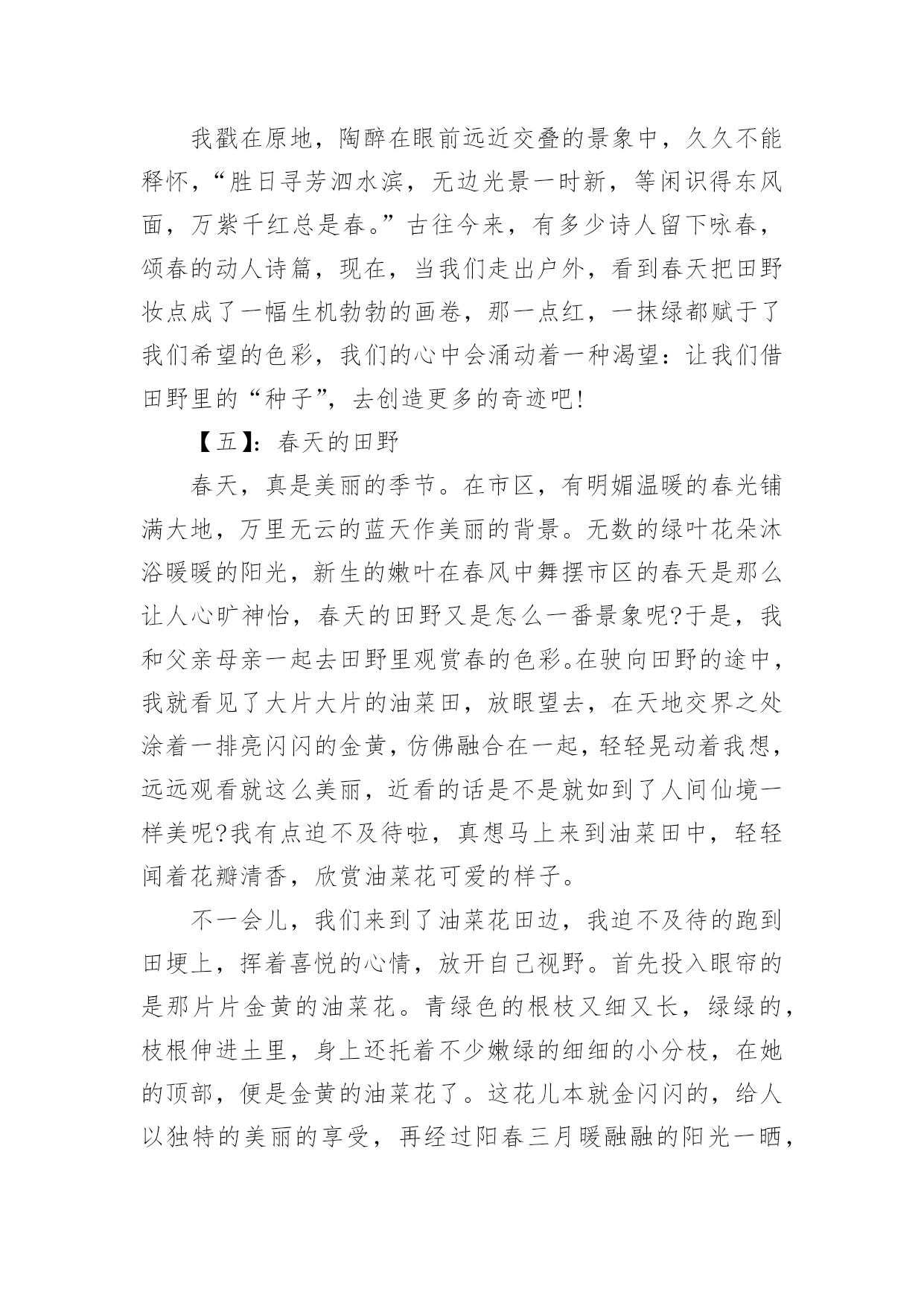 我戳在原地，陶醉在眼前远近交叠的景象中，久久不能释怀，“胜日寻芳泗水滨，无边光景一时新，等闲识得东风面，万紫千红总是春。”古往今来，有多少诗人留下咏春，颂春的动人诗篇，现在，当我们走出户外，看到春天把田野妆点成了一幅生机勃勃的画卷，那一点红，一抹绿都赋于了我们希望的色彩，我们的心中会涌动着一种渴望：让我们借田野里的“种子”，去创造更多的奇迹吧！

【五】：春天的田野

春天，真是美丽的季节。在市区，有明媚温暖的春光铺满大地，万里无云的蓝天作美丽的背景。无数的绿叶花朵沐浴暖暖的阳光，新生的嫩叶在春风中舞摆市区的春天是那么让人心旷神怡，春天的田野又是怎么一番景象呢?于是，我和父亲母亲一起去田野里观赏春的色彩。在驶向田野的途中，我就看见了大片大片的油菜田，放眼望去，在天地交界之处涂着一排亮闪闪的金黄，仿佛融合在一起，轻轻晃动着我想，远远观看就这么美丽，近看的话是不是就如到了人间仙境一样美呢?我有点迫不及待啦，真想马上来到油菜田中，轻轻闻着花瓣清香，欣赏油菜花可爱的样子。

不一会儿，我们来到了油菜花田边，我迫不及待的跑到田埂上，挥着喜悦的心情，放开自己视野。首先投入眼帘的是那片片金黄的油菜花。青绿色的根枝又细又长，绿绿的，枝根伸进土里，身上还托着不少嫩绿的细细的小分枝，在她的顶部，便是金黄的油菜花了。这花儿本就金闪闪的，给人以独特的美丽的享受，再经过阳春三月暖融融的阳光一晒，